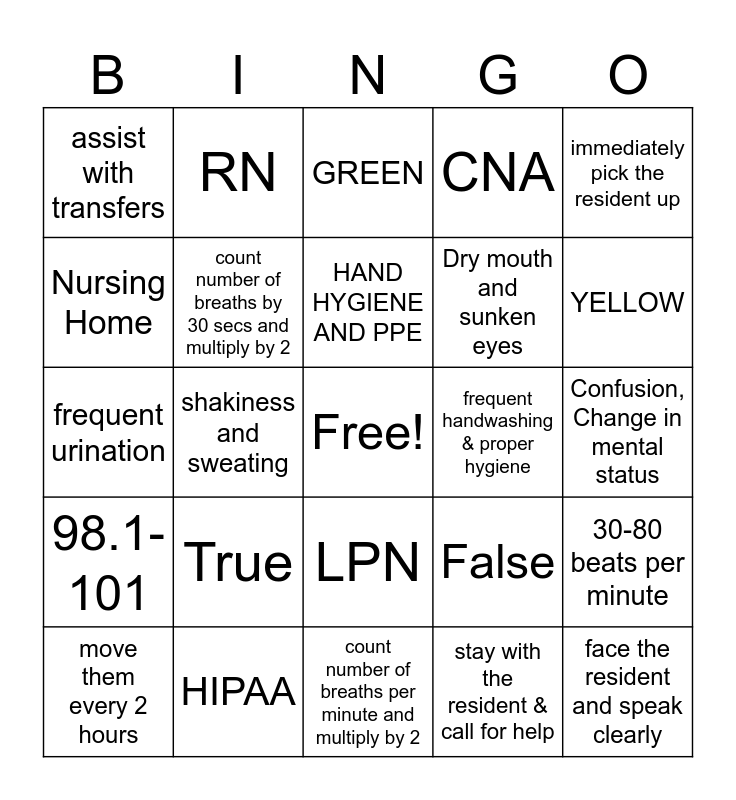 | B | I | N | G | O |
|---|---|---|---|---|
| assist with transfers | RN | GREEN | CNA | immediately pick the resident up |
| Nursing Home | count number of breaths by 30 secs and multiply by 2 | HAND HYGIENE AND PPE | Dry mouth and sunken eyes | YELLOW |
| frequent urination | shakiness and sweating | Free! | frequent handwashing & proper hygiene | Confusion, Change in mental status |
| 98.1-101 | True | LPN | False | 30-80 beats per minute |
| move them every 2 hours | HIPAA | count number of breaths per minute and multiply by 2 | stay with the resident & call for help | face the resident and speak clearly |